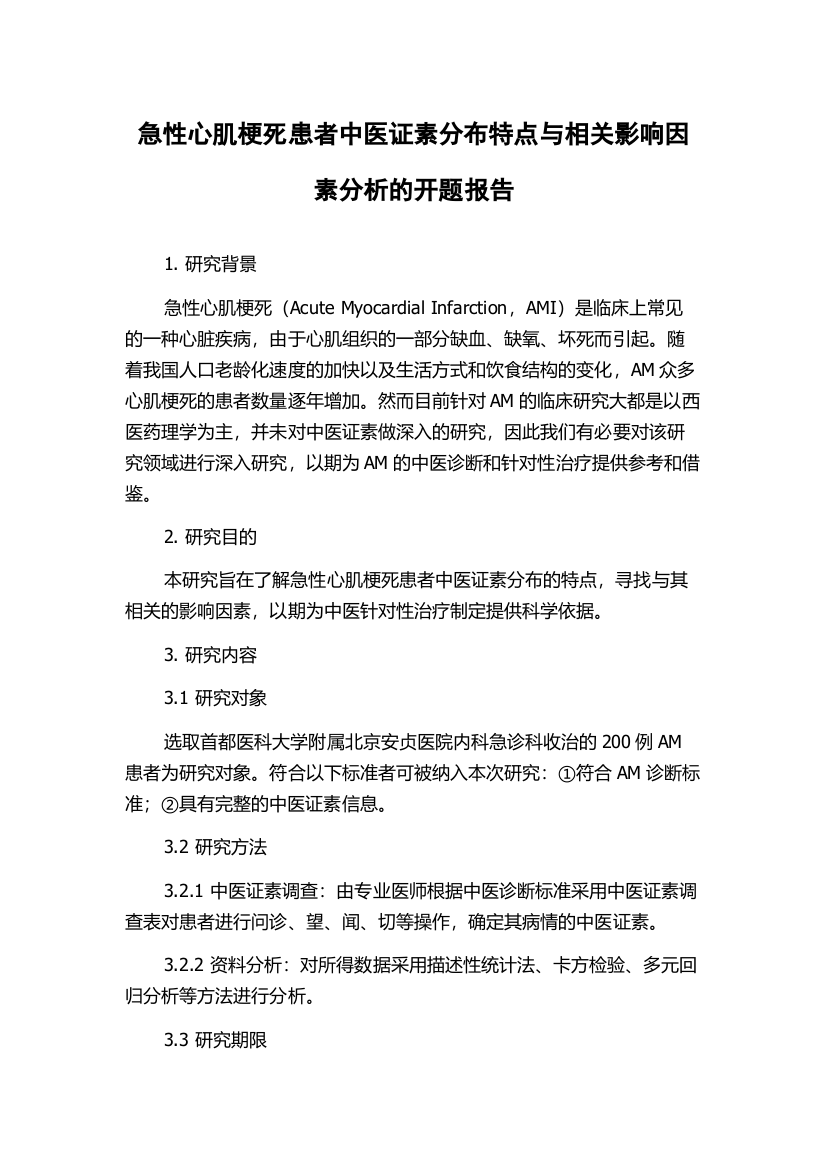 急性心肌梗死患者中医证素分布特点与相关影响因素分析的开题报告

1. 研究背景

急性心肌梗死（Acute Myocardial Infarction，AMI）是临床上常见的一种心脏疾病，由于心肌组织的一部分缺血、缺氧、坏死而引起。随着我国人口老龄化速度的加快以及生活方式和饮食结构的变化，AM 众多心肌梗死的患者数量逐年增加。然而目前针对 AM 的临床研究大都是以西医药理学为主，并未对中医证素做深入的研究，因此我们有必要对该研究领域进行深入研究，以期为 AM 的中医诊断和针对性治疗提供参考和借鉴。

2. 研究目的

本研究旨在了解急性心肌梗死患者中医证素分布的特点，寻找与其相关的影响因素，以期为中医针对性治疗制定提供科学依据。

3. 研究内容

3.1 研究对象

选取首都医科大学附属北京安贞医院内科急诊科收治的 200 例 AM 患者为研究对象。符合以下标准者可被纳入本次研究：①符合 AM 诊断标准；②具有完整的中医证素信息。

3.2 研究方法

3.2.1 中医证素调查：由专业医师根据中医诊断标准采用中医证素调查表对患者进行问诊、望、闻、切等操作，确定其病情的中医证素。

3.2.2 资料分析：对所得数据采用描述性统计法、卡方检验、多元回归分析等方法进行分析。

3.3 研究期限